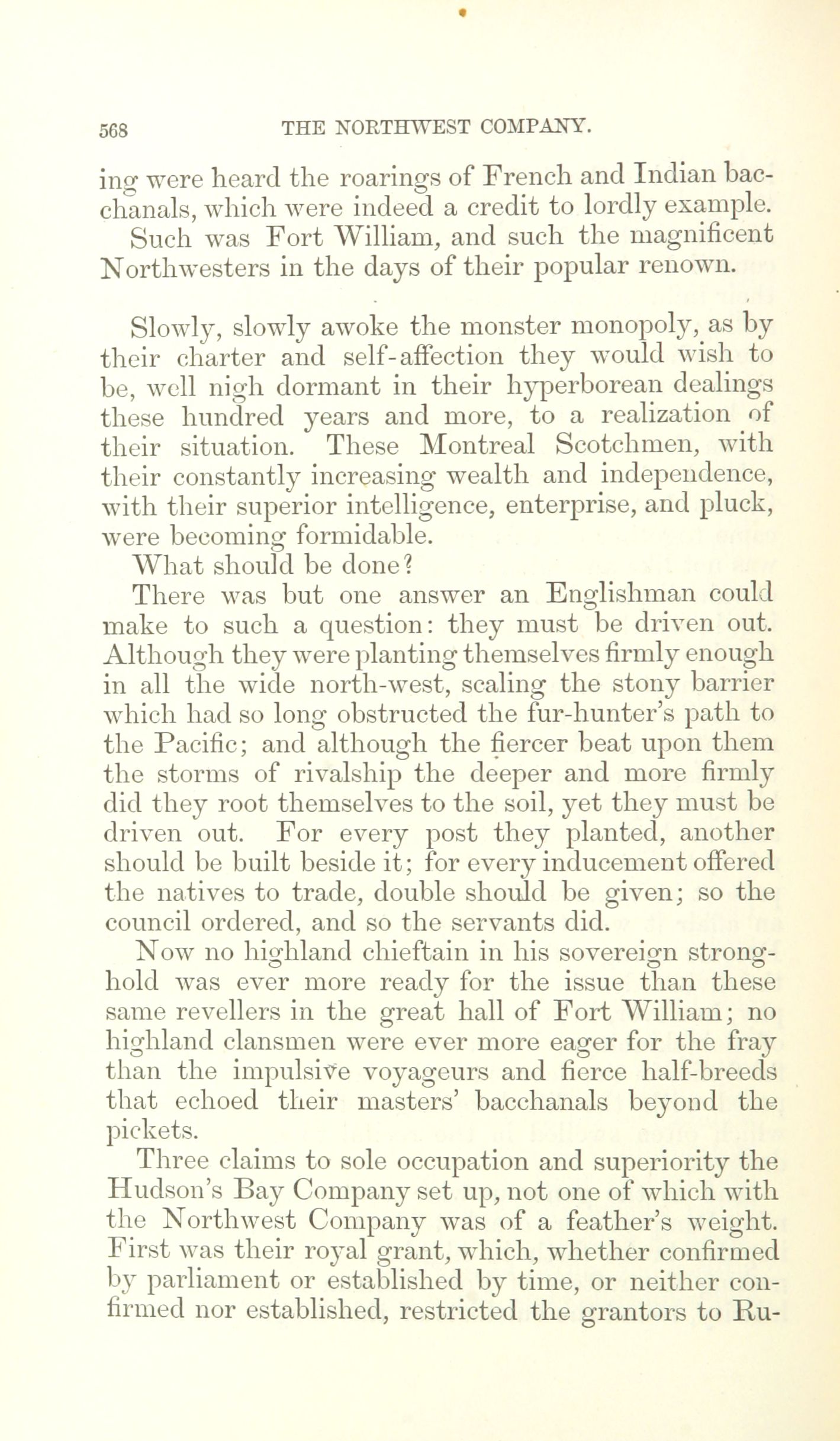 568 THE NORTHWEST COMPANY.

ing were heard the roarings of French and Indian bacchanals, which were indeed a credit to lordly example.

Such was Fort William, and such the magnificent Northwesters in the days of their popular renown.

Slowly, slowly awoke the monster monopoly, as by their charter and self-affection they would wish to be, well nigh dormant in their hyperborean dealings these hundred years and more, to a realization of their situation. These Montreal Scotchmen, with their constantly increasing wealth and independence, with their superior intelligence, enterprise, and pluck, were becoming formidable.

What should be done?

There was but one answer an Englishman could make to such a question: they must be driven out. Although they were planting themselves firmly enough in all the wide north-west, scaling the stony barrier which had so long obstructed the fur-hunter's path to the Pacific; and although the fiercer beat upon them the storms of rivalship the deeper and more firmly did they root themselves to the soil, yet they must be driven out. For every post they planted, another should be built beside it; for every inducement offered the natives to trade, double should be given; so the council ordered, and so the servants did.

Now no highland chieftain in his sovereign stronghold was ever more ready for the issue than these same revellers in the great hall of Fort William; no highland clansmen were ever more eager for the fray than the impulsive voyageurs and fierce half-breeds that echoed their masters' bacchanals beyond the pickets.

Three claims to sole occupation and superiority the Hudson's Bay Company set up, not one of which with the Northwest Company was of a feather's weight. First was their royal grant, which, whether confirmed by parliament or established by time, or neither confirmed nor established, restricted the grantors to Ru-